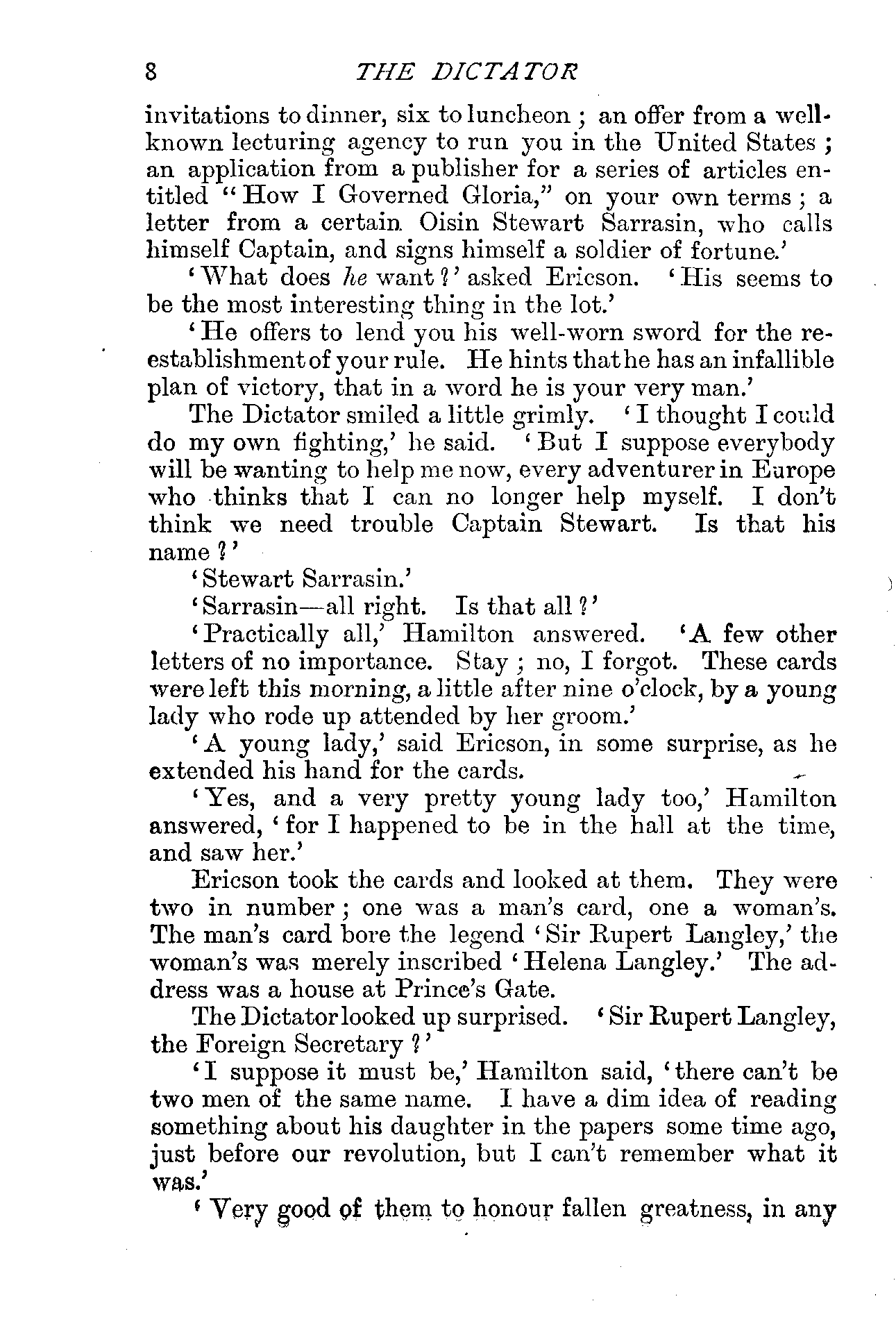 8 THE DICTATOR

invitations to dinner, six to luncheon; an offer from a well-known lecturing agency to run you in the United States; an application from a publisher for a series of articles entitled "How I Governed Gloria," on your own terms; a letter from a certain Oisin Stewart Sarrasin, who calls himself Captain, and signs himself a soldier of fortune.'

'What does he want?' asked Ericson. 'His seems to be the most interesting thing in the lot.'

'He offers to lend you his well-worn sword for the re-establishment of your rule. He hints that he has an infallible plan of victory, that in a word he is your very man.'

The Dictator smiled a little grimly. 'I thought I could do my own fighting,' he said. 'But I suppose everybody will be wanting to help me now, every adventurer in Europe who thinks that I can no longer help myself. I don't think we need trouble Captain Stewart. Is that his name?'

'Stewart Sarrasin.'

'Sarrasin—all right. Is that all?'

'Practically all,' Hamilton answered. 'A few other letters of no importance. Stay; no, I forgot. These cards were left this morning, a little after nine o'clock, by a young lady who rode up attended by her groom.'

'A young lady,' said Ericson, in some surprise, as he extended his hand for the cards.

'Yes, and a very pretty young lady too,' Hamilton answered, 'for I happened to be in the hall at the time, and saw her.'

Ericson took the cards and looked at them. They were two in number; one was a man's card, one a woman's. The man's card bore the legend 'Sir Rupert Langley,' the woman's was merely inscribed 'Helena Langley.' The address was a house at Prince's Gate.

The Dictator looked up surprised. 'Sir Rupert Langley, the Foreign Secretary?'

'I suppose it must be,' Hamilton said, 'there can't be two men of the same name. I have a dim idea of reading something about his daughter in the papers some time ago, just before our revolution, but I can't remember what it was.'

'Very good of them to honour fallen greatness, in any